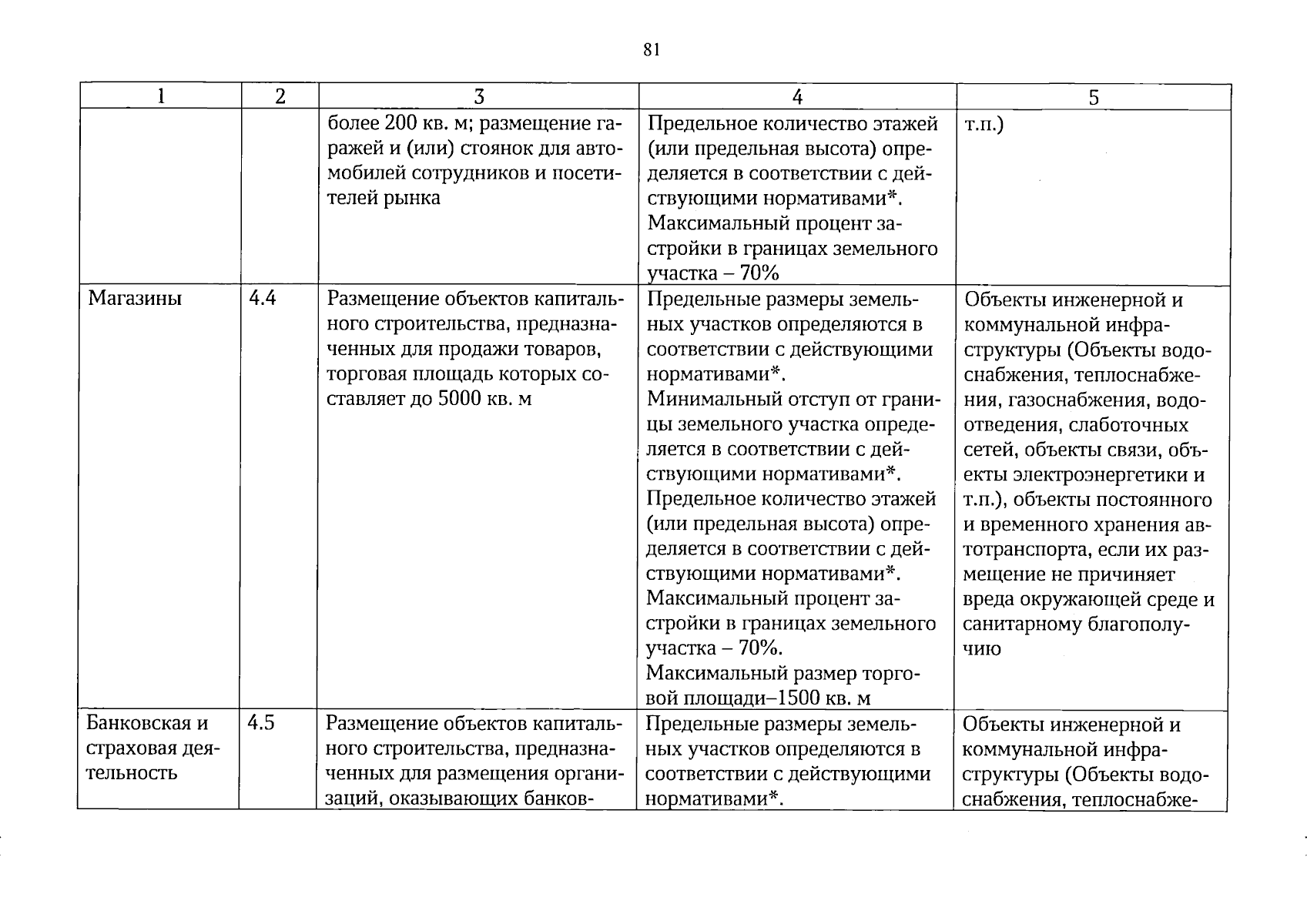 81

| 1 | 2 | 3 | 4 | 5 |
|---|---|---|---|---|
|  |  | более 200 кв. м; размещение гаражей и (или) стоянок для автомобилей сотрудников и посетителей рынка | Предельное количество этажей (или предельная высота) определяется в соответствии с действующими нормативами*. Максимальный процент застройки в границах земельного участка – 70% | т.п.) |
| Магазины | 4.4 | Размещение объектов капитального строительства, предназначенных для продажи товаров, торговая площадь которых составляет до 5000 кв. м | Предельные размеры земельных участков определяются в соответствии с действующими нормативами*. Минимальный отступ от границы земельного участка определяется в соответствии с действующими нормативами*. Предельное количество этажей (или предельная высота) определяется в соответствии с действующими нормативами*. Максимальный процент застройки в границах земельного участка – 70%. Максимальный размер торговой площади–1500 кв. м | Объекты инженерной и коммунальной инфраструктуры (Объекты водоснабжения, теплоснабжения, газоснабжения, водоотведения, слаботочных сетей, объекты связи, объекты электроэнергетики и т.п.), объекты постоянного и временного хранения автотранспорта, если их размещение не причиняет вреда окружающей среде и санитарному благополучию |
| Банковская и страховая деятельность | 4.5 | Размещение объектов капитального строительства, предназначенных для размещения организаций, оказывающих банков- | Предельные размеры земельных участков определяются в соответствии с действующими нормативами*. | Объекты инженерной и коммунальной инфраструктуры (Объекты водоснабжения, теплоснабже- |